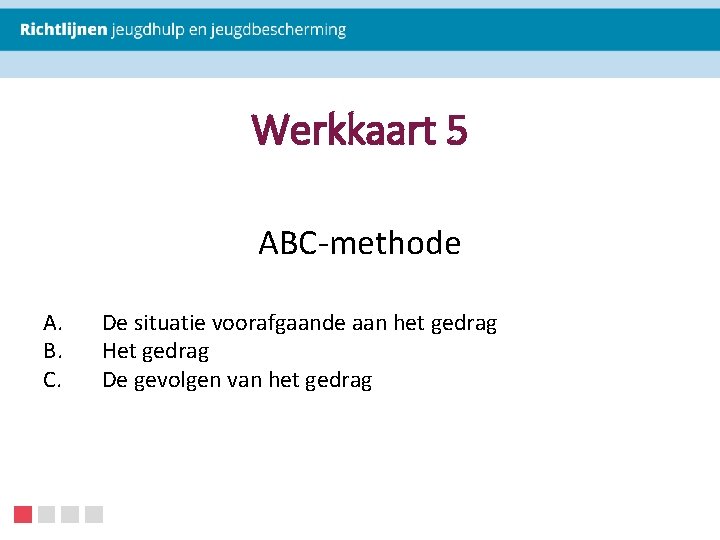 Richtlijnen jeugdhulp en jeugdbescherming

Werkkaart 5

ABC-methode

A. De situatie voorafgaande aan het gedrag
B. Het gedrag
C. De gevolgen van het gedrag